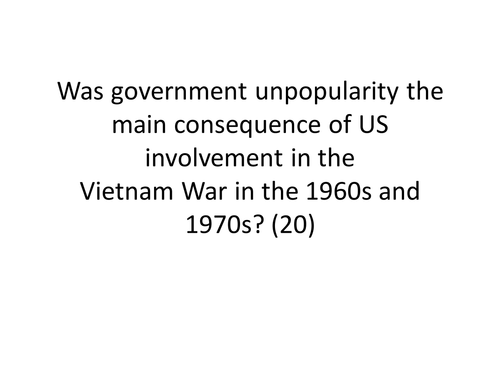 Was government unpopularity the main consequence of US involvement in the Vietnam War in the 1960s and 1970s? (20)